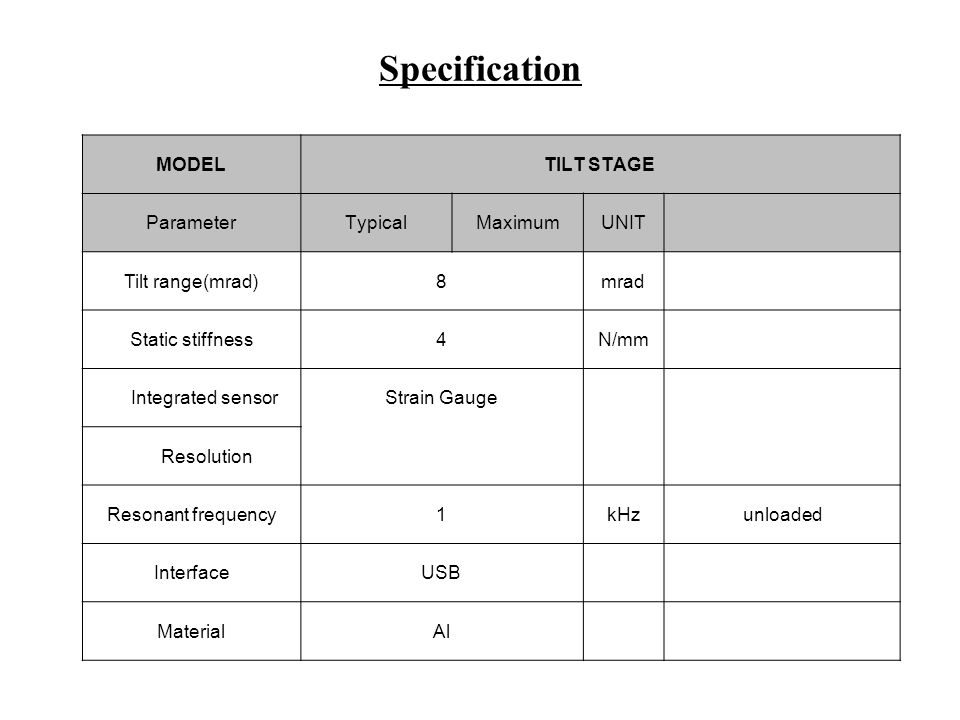 Specification

| MODEL | TILT STAGE | | | |
|---|---|---|---|---|
| Parameter | Typical | Maximum | UNIT | |
| Tilt range(mrad) | 8 | | mrad | |
| Static stiffness | 4 | | N/mm | |
| Integrated sensor | Strain Gauge | | | |
| Resolution | | | | |
| Resonant frequency | 1 | | kHz | unloaded |
| Interface | USB | | | |
| Material | Al | | | |